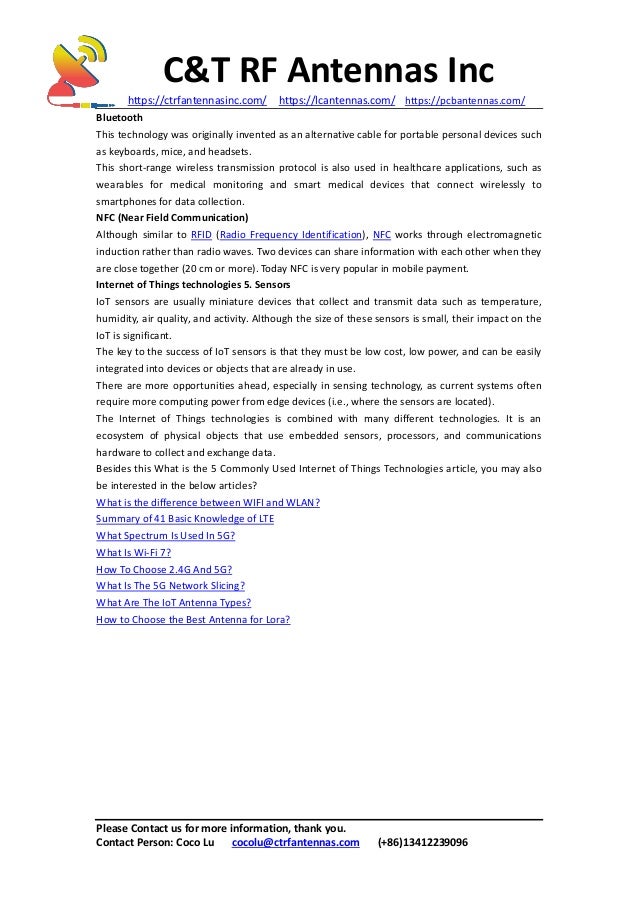 C&T RF Antennas Inc

https://ctrfantennasinc.com/ https://lcantennas.com/ https://pcbantennas.com/

Bluetooth

This technology was originally invented as an alternative cable for portable personal devices such as keyboards, mice, and headsets.

This short-range wireless transmission protocol is also used in healthcare applications, such as wearables for medical monitoring and smart medical devices that connect wirelessly to smartphones for data collection.

NFC (Near Field Communication)

Although similar to RFID (Radio Frequency Identification), NFC works through electromagnetic induction rather than radio waves. Two devices can share information with each other when they are close together (20 cm or more). Today NFC is very popular in mobile payment.

Internet of Things technologies 5. Sensors

IoT sensors are usually miniature devices that collect and transmit data such as temperature, humidity, air quality, and activity. Although the size of these sensors is small, their impact on the IoT is significant.

The key to the success of IoT sensors is that they must be low cost, low power, and can be easily integrated into devices or objects that are already in use.

There are more opportunities ahead, especially in sensing technology, as current systems often require more computing power from edge devices (i.e., where the sensors are located).

The Internet of Things technologies is combined with many different technologies. It is an ecosystem of physical objects that use embedded sensors, processors, and communications hardware to collect and exchange data.

Besides this What is the 5 Commonly Used Internet of Things Technologies article, you may also be interested in the below articles?

What is the difference between WIFI and WLAN?

Summary of 41 Basic Knowledge of LTE

What Spectrum Is Used In 5G?

What Is Wi-Fi 7?

How To Choose 2.4G And 5G?

What Is The 5G Network Slicing?

What Are The IoT Antenna Types?

How to Choose the Best Antenna for Lora?

Please Contact us for more information, thank you.

Contact Person: Coco Lu cocolu@ctrfantennas.com (+86)13412239096